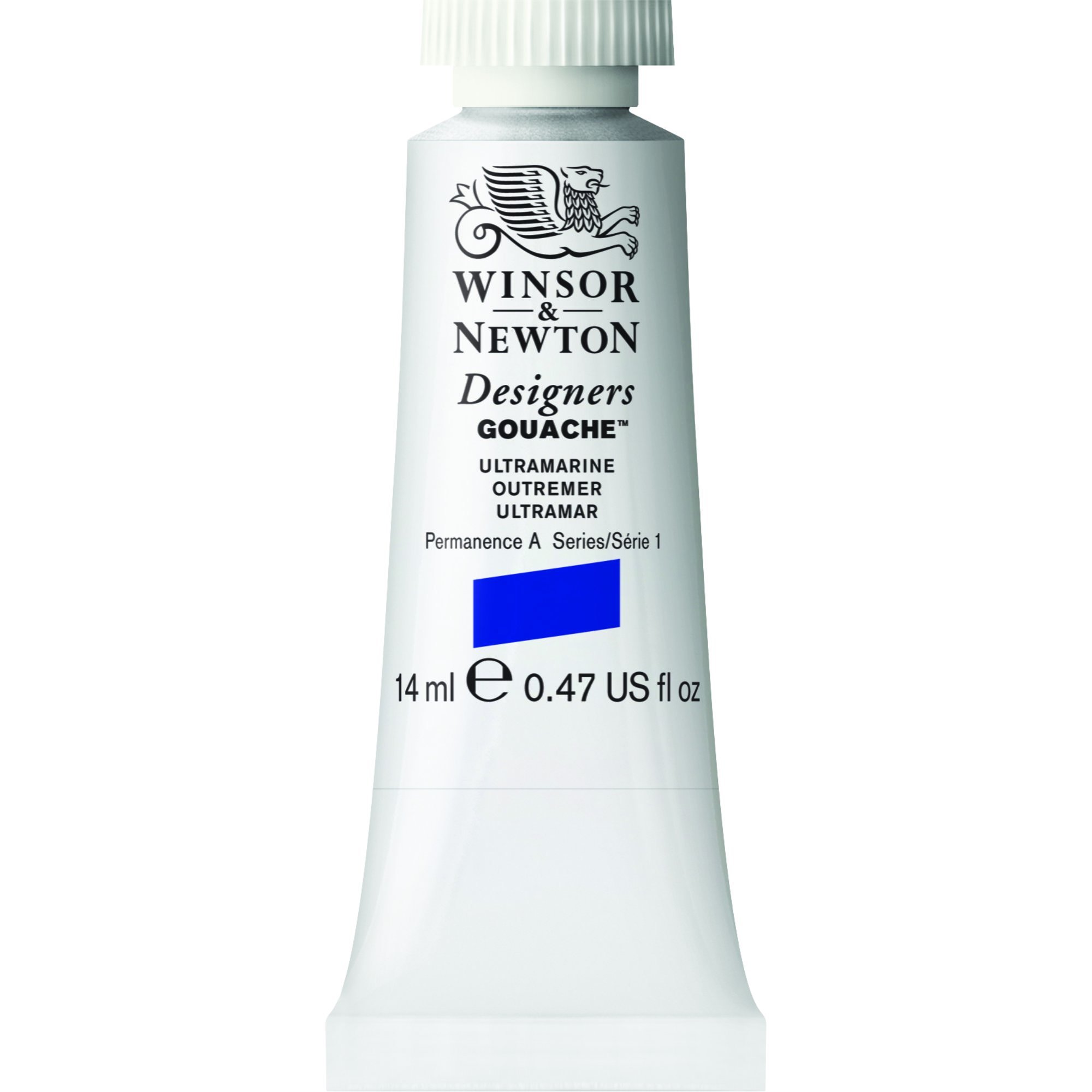 WINSOR
&
NEWTON

Designers
GOUACHE™

ULTRAMARINE
OUTREMER
ULTRAMAR

Permanence A Series/Série 1

14 ml ℮ 0.47 US fl oz